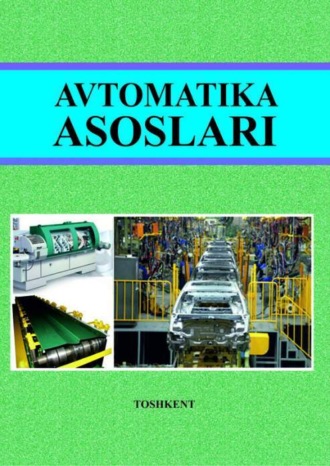 AVTOMATIKA
ASOSLARI

TOSHKENT